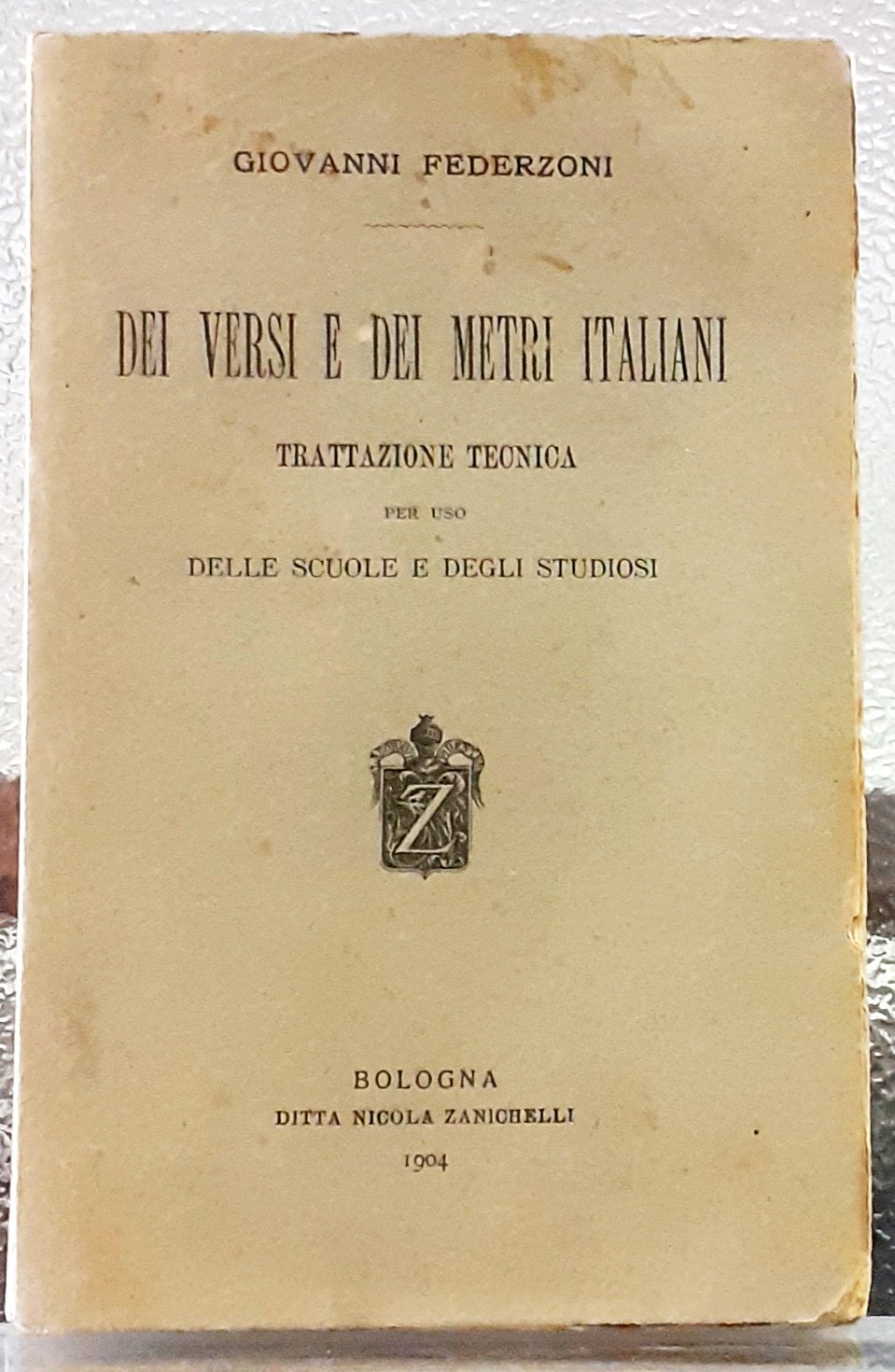 GIOVANNI FEDERZONI

DEI VERSI E DEI METRI ITALIANI

TRATTAZIONE TECNICA

PER USO

DELLE SCUOLE E DEGLI STUDIOSI

Z

BOLOGNA
DITTA NICOLA ZANICHELLI
1904